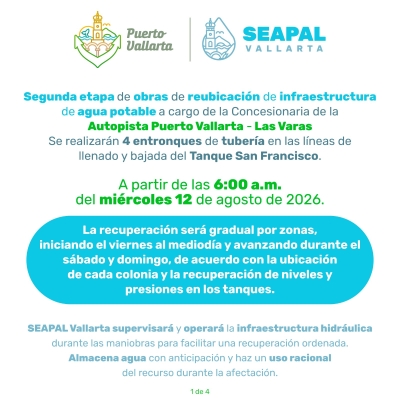 Puerto Vallarta

SEAPAL VALLARTA

Segunda etapa de obras de reubicación de infraestructura de agua potable a cargo de la Concesionaria de la Autopista Puerto Vallarta - Las Varas
Se realizarán 4 entronques de tubería en las líneas de llenado y bajada del Tanque San Francisco.

A partir de las 6:00 a.m. del miércoles 12 de agosto de 2026.

La recuperación será gradual por zonas, iniciando el viernes al mediodía y avanzando durante el sábado y domingo, de acuerdo con la ubicación de cada colonia y la recuperación de niveles y presiones en los tanques.

SEAPAL Vallarta supervisará y operará la infraestructura hidráulica durante las maniobras para facilitar una recuperación ordenada.
Almacena agua con anticipación y haz un uso racional del recurso durante la afectación.

1 de 4